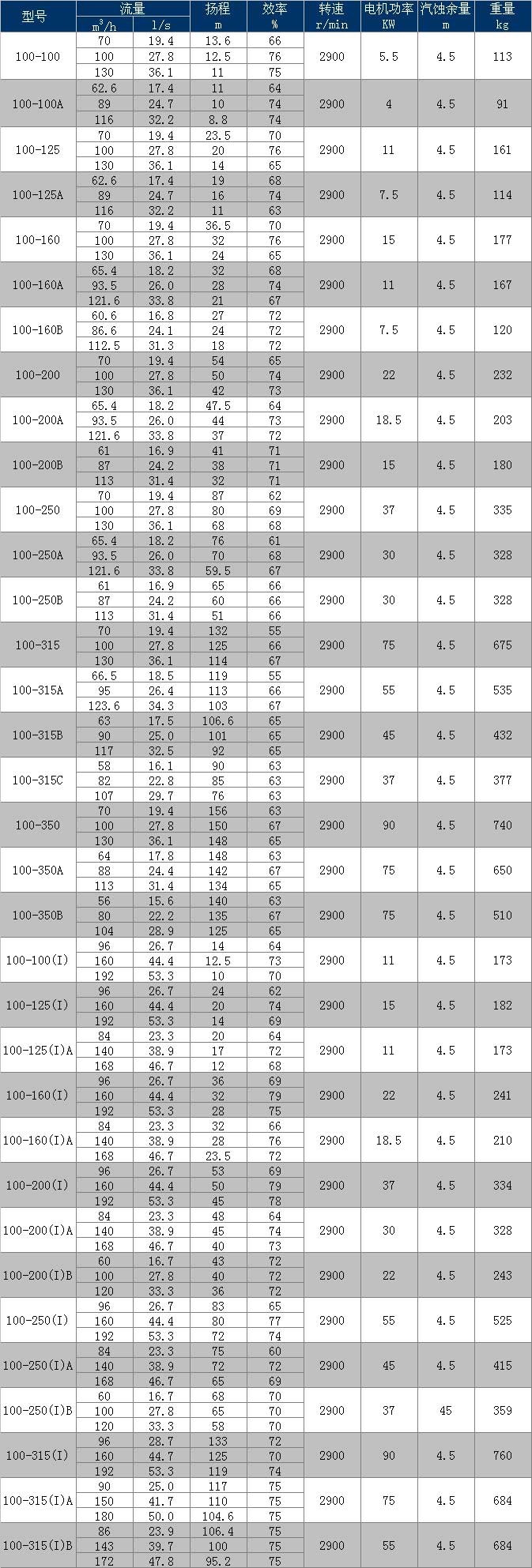 | 型号 | 流量 | | 扬程 | 效率 | 转速 | 电机功率 | 汽蚀余量 | 重量 |
|---|---|---|---|---|---|---|---|---|
| | $m^3/h$ | l/s | m | % | r/min | KW | m | kg |
| 100-100 | 70 | 19.4 | 13.6 | 66 | 2900 | 5.5 | 4.5 | 113 |
| | 100 | 27.8 | 12.5 | 76 | | | | |
| | 130 | 36.1 | 11 | 75 | | | | |
| 100-100A | 62.6 | 17.4 | 11 | 64 | 2900 | 4 | 4.5 | 91 |
| | 89 | 24.7 | 10 | 74 | | | | |
| | 116 | 32.2 | 8.8 | 74 | | | | |
| 100-125 | 70 | 19.4 | 23.5 | 70 | 2900 | 11 | 4.5 | 161 |
| | 100 | 27.8 | 20 | 76 | | | | |
| | 130 | 36.1 | 14 | 65 | | | | |
| 100-125A | 62.6 | 17.4 | 19 | 68 | 2900 | 7.5 | 4.5 | 114 |
| | 89 | 24.7 | 16 | 74 | | | | |
| | 116 | 32.2 | 11 | 63 | | | | |
| 100-160 | 70 | 19.4 | 36.5 | 70 | 2900 | 15 | 4.5 | 177 |
| | 100 | 27.8 | 32 | 76 | | | | |
| | 130 | 36.1 | 24 | 65 | | | | |
| 100-160A | 65.4 | 18.2 | 32 | 68 | 2900 | 11 | 4.5 | 167 |
| | 93.5 | 26.0 | 28 | 74 | | | | |
| | 121.6 | 33.8 | 21 | 67 | | | | |
| 100-160B | 60.6 | 16.8 | 27 | 72 | 2900 | 7.5 | 4.5 | 120 |
| | 86.6 | 24.1 | 24 | 72 | | | | |
| | 112.5 | 31.3 | 18 | 72 | | | | |
| 100-200 | 70 | 19.4 | 54 | 65 | 2900 | 22 | 4.5 | 232 |
| | 100 | 27.8 | 50 | 74 | | | | |
| | 130 | 36.1 | 42 | 73 | | | | |
| 100-200A | 65.4 | 18.2 | 47.5 | 64 | 2900 | 18.5 | 4.5 | 203 |
| | 93.5 | 26.0 | 44 | 73 | | | | |
| | 121.6 | 33.8 | 37 | 72 | | | | |
| 100-200B | 61 | 16.9 | 41 | 71 | 2900 | 15 | 4.5 | 180 |
| | 87 | 24.2 | 38 | 71 | | | | |
| | 113 | 31.4 | 32 | 71 | | | | |
| 100-250 | 70 | 19.4 | 87 | 62 | 2900 | 37 | 4.5 | 335 |
| | 100 | 27.8 | 80 | 69 | | | | |
| | 130 | 36.1 | 68 | 68 | | | | |
| 100-250A | 65.4 | 18.2 | 76 | 61 | 2900 | 30 | 4.5 | 328 |
| | 93.5 | 26.0 | 70 | 68 | | | | |
| | 121.6 | 33.8 | 59.5 | 67 | | | | |
| 100-250B | 61 | 16.9 | 65 | 66 | 2900 | 30 | 4.5 | 328 |
| | 87 | 24.2 | 60 | 66 | | | | |
| | 113 | 31.4 | 51 | 66 | | | | |
| 100-315 | 70 | 19.4 | 132 | 55 | 2900 | 75 | 4.5 | 675 |
| | 100 | 27.8 | 125 | 66 | | | | |
| | 130 | 36.1 | 114 | 67 | | | | |
| 100-315A | 66.5 | 18.5 | 119 | 55 | 2900 | 55 | 4.5 | 535 |
| | 95 | 26.4 | 113 | 66 | | | | |
| | 123.6 | 34.3 | 103 | 67 | | | | |
| 100-315B | 63 | 17.5 | 106.6 | 65 | 2900 | 45 | 4.5 | 432 |
| | 90 | 25.0 | 101 | 65 | | | | |
| | 117 | 32.5 | 92 | 65 | | | | |
| 100-315C | 58 | 16.1 | 90 | 63 | 2900 | 37 | 4.5 | 377 |
| | 82 | 22.8 | 85 | 63 | | | | |
| | 107 | 29.7 | 76 | 63 | | | | |
| 100-350 | 70 | 19.4 | 156 | 63 | 2900 | 90 | 4.5 | 740 |
| | 100 | 27.8 | 150 | 67 | | | | |
| | 130 | 36.1 | 148 | 65 | | | | |
| 100-350A | 64 | 17.8 | 148 | 63 | 2900 | 75 | 4.5 | 650 |
| | 88 | 24.4 | 142 | 67 | | | | |
| | 113 | 31.4 | 134 | 65 | | | | |
| 100-350B | 56 | 15.6 | 140 | 63 | 2900 | 75 | 4.5 | 510 |
| | 80 | 22.2 | 135 | 67 | | | | |
| | 104 | 28.9 | 125 | 65 | | | | |
| 100-100(I) | 96 | 26.7 | 14 | 64 | 2900 | 11 | 4.5 | 173 |
| | 160 | 44.4 | 12.5 | 73 | | | | |
| | 192 | 53.3 | 10 | 70 | | | | |
| 100-125(I) | 96 | 26.7 | 24 | 62 | 2900 | 15 | 4.5 | 182 |
| | 160 | 44.4 | 20 | 74 | | | | |
| | 192 | 53.3 | 14 | 69 | | | | |
| 100-125(I)A | 84 | 23.3 | 20 | 64 | 2900 | 11 | 4.5 | 173 |
| | 140 | 38.9 | 17 | 72 | | | | |
| | 168 | 46.7 | 12 | 68 | | | | |
| 100-160(I) | 96 | 26.7 | 36 | 69 | 2900 | 22 | 4.5 | 241 |
| | 160 | 44.4 | 32 | 79 | | | | |
| | 192 | 53.3 | 28 | 75 | | | | |
| 100-160(I)A | 84 | 23.3 | 32 | 66 | 2900 | 18.5 | 4.5 | 210 |
| | 140 | 38.9 | 28 | 76 | | | | |
| | 168 | 46.7 | 23.5 | 72 | | | | |
| 100-200(I) | 96 | 26.7 | 53 | 69 | 2900 | 37 | 4.5 | 334 |
| | 160 | 44.4 | 50 | 79 | | | | |
| | 192 | 53.3 | 45 | 78 | | | | |
| 100-200(I)A | 84 | 23.3 | 48 | 64 | 2900 | 30 | 4.5 | 328 |
| | 140 | 38.9 | 45 | 74 | | | | |
| | 168 | 46.7 | 40 | 73 | | | | |
| 100-200(I)B | 60 | 16.7 | 43 | 72 | 2900 | 22 | 4.5 | 243 |
| | 100 | 27.8 | 40 | 72 | | | | |
| | 120 | 33.3 | 36 | 72 | | | | |
| 100-250(I) | 96 | 26.7 | 83 | 65 | 2900 | 55 | 4.5 | 525 |
| | 160 | 44.4 | 80 | 77 | | | | |
| | 192 | 53.3 | 72 | 74 | | | | |
| 100-250(I)A | 84 | 23.3 | 75 | 60 | 2900 | 45 | 4.5 | 415 |
| | 140 | 38.9 | 72 | 72 | | | | |
| | 168 | 46.7 | 65 | 69 | | | | |
| 100-250(I)B | 60 | 16.7 | 68 | 70 | 2900 | 37 | 45 | 359 |
| | 100 | 27.8 | 65 | 70 | | | | |
| | 120 | 33.3 | 58 | 70 | | | | |
| 100-315(I) | 96 | 28.7 | 133 | 72 | 2900 | 90 | 4.5 | 760 |
| | 160 | 44.7 | 125 | 70 | | | | |
| | 192 | 53.3 | 119 | 74 | | | | |
| 100-315(I)A | 90 | 25.0 | 117 | 75 | 2900 | 75 | 4.5 | 684 |
| | 150 | 41.7 | 110 | 75 | | | | |
| | 180 | 50.0 | 104.6 | 75 | | | | |
| 100-315(I)B | 86 | 23.9 | 106.4 | 75 | 2900 | 55 | 4.5 | 684 |
| | 143 | 39.7 | 100 | 75 | | | | |
| | 172 | 47.8 | 95.2 | 75 | | | | |